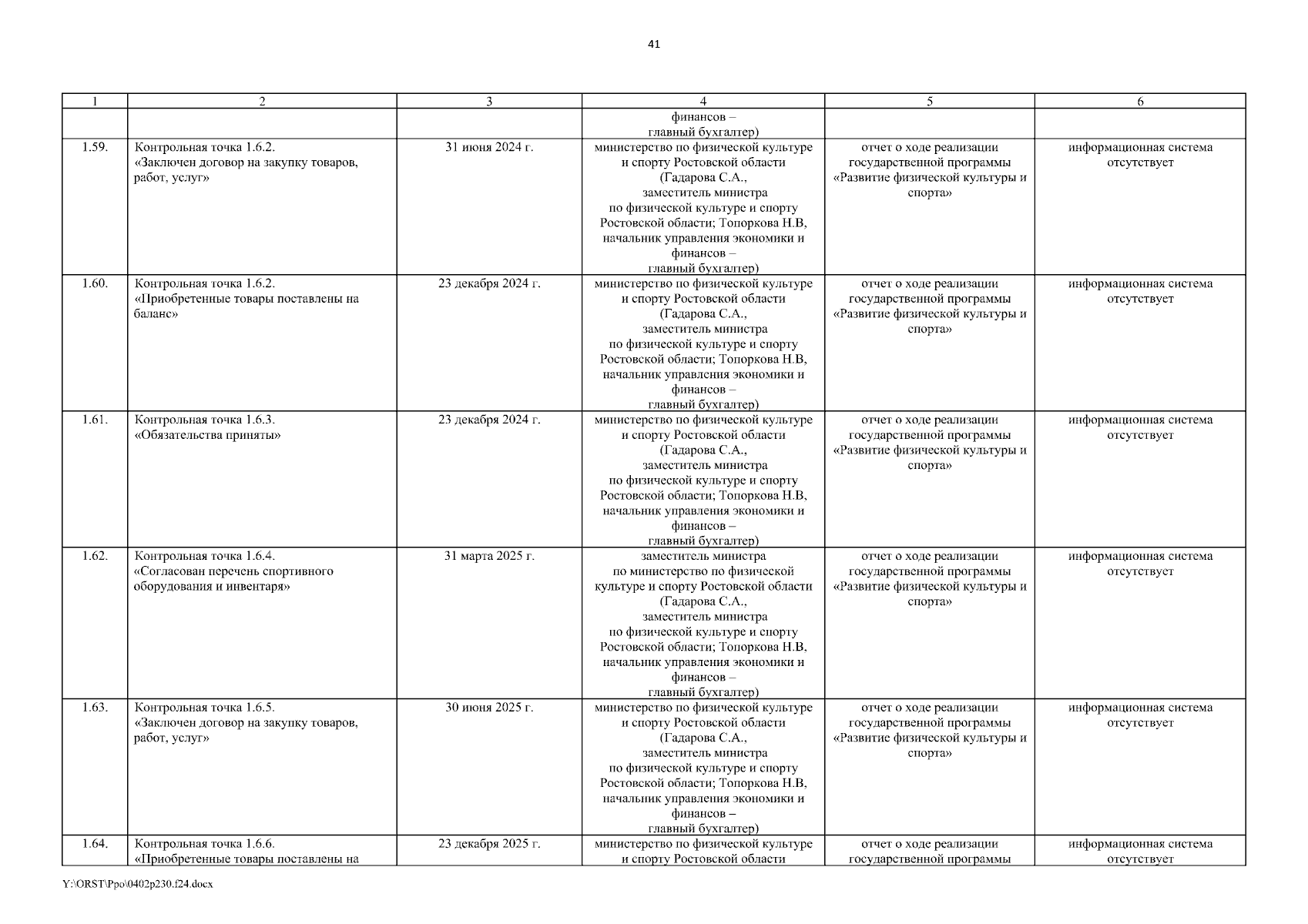 41

| 1 | 2 | 3 | 4 | 5 | 6 |
|---|---|---|---|---|---|
| | | | финансов – главный бухгалтер) | | |
| 1.59. | Контрольная точка 1.6.2. «Заключен договор на закупку товаров, работ, услуг» | 31 июня 2024 г. | министерство по физической культуре и спорту Ростовской области (Гадарова С.А., заместитель министра по физической культуре и спорту Ростовской области; Топоркова Н.В, начальник управления экономики и финансов – главный бухгалтер) | отчет о ходе реализации государственной программы «Развитие физической культуры и спорта» | информационная система отсутствует |
| 1.60. | Контрольная точка 1.6.2. «Приобретенные товары поставлены на баланс» | 23 декабря 2024 г. | министерство по физической культуре и спорту Ростовской области (Гадарова С.А., заместитель министра по физической культуре и спорту Ростовской области; Топоркова Н.В, начальник управления экономики и финансов – главный бухгалтер) | отчет о ходе реализации государственной программы «Развитие физической культуры и спорта» | информационная система отсутствует |
| 1.61. | Контрольная точка 1.6.3. «Обязательства приняты» | 23 декабря 2024 г. | министерство по физической культуре и спорту Ростовской области (Гадарова С.А., заместитель министра по физической культуре и спорту Ростовской области; Топоркова Н.В, начальник управления экономики и финансов – главный бухгалтер) | отчет о ходе реализации государственной программы «Развитие физической культуры и спорта» | информационная система отсутствует |
| 1.62. | Контрольная точка 1.6.4. «Согласован перечень спортивного оборудования и инвентаря» | 31 марта 2025 г. | заместитель министра по министерство по физической культуре и спорту Ростовской области (Гадарова С.А., заместитель министра по физической культуре и спорту Ростовской области; Топоркова Н.В, начальник управления экономики и финансов – главный бухгалтер) | отчет о ходе реализации государственной программы «Развитие физической культуры и спорта» | информационная система отсутствует |
| 1.63. | Контрольная точка 1.6.5. «Заключен договор на закупку товаров, работ, услуг» | 30 июня 2025 г. | министерство по физической культуре и спорту Ростовской области (Гадарова С.А., заместитель министра по физической культуре и спорту Ростовской области; Топоркова Н.В, начальник управления экономики и финансов – главный бухгалтер) | отчет о ходе реализации государственной программы «Развитие физической культуры и спорта» | информационная система отсутствует |
| 1.64. | Контрольная точка 1.6.6. «Приобретенные товары поставлены на | 23 декабря 2025 г. | министерство по физической культуре и спорту Ростовской области | отчет о ходе реализации государственной программы | информационная система отсутствует |

Y:\ORST\Ppo\0402p230.f24.docx